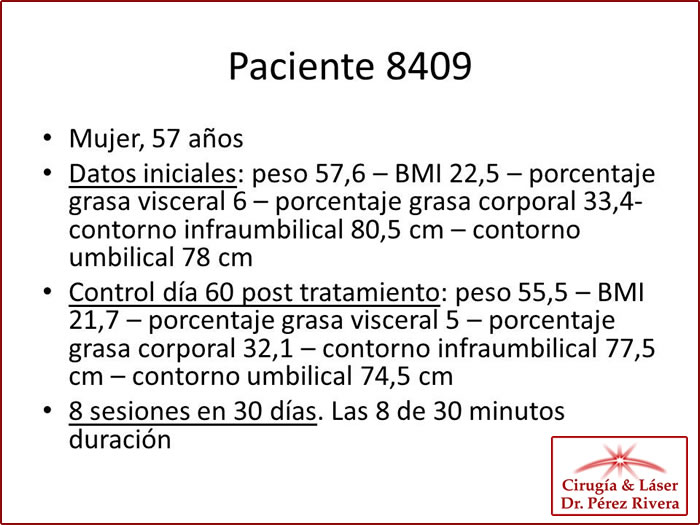 Paciente 8409

• Mujer, 57 años
• Datos iniciales: peso 57,6 – BMI 22,5 – porcentaje grasa visceral 6 – porcentaje grasa corporal 33,4- contorno infraumbilical 80,5 cm – contorno umbilical 78 cm
• Control día 60 post tratamiento: peso 55,5 – BMI 21,7 – porcentaje grasa visceral 5 – porcentaje grasa corporal 32,1 – contorno infraumbilical 77,5 cm – contorno umbilical 74,5 cm
• 8 sesiones en 30 días. Las 8 de 30 minutos duración

Cirugía & Láser
Dr. Pérez Rivera